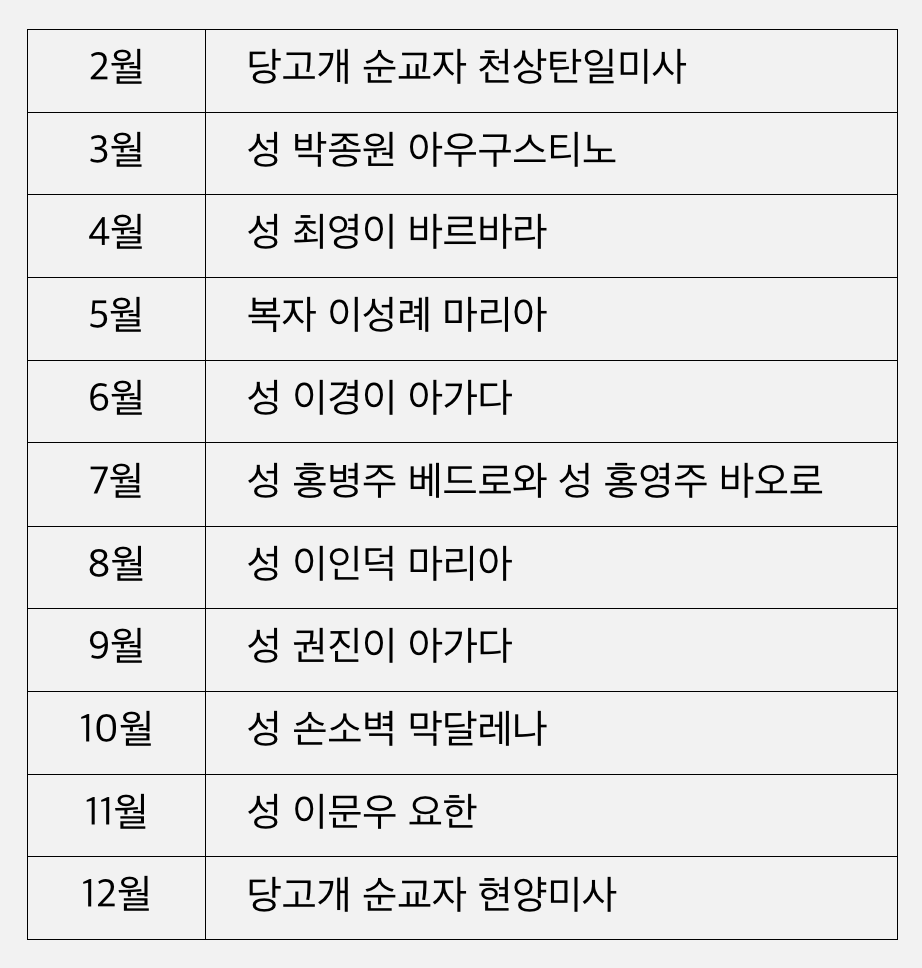 | 2월 | 당고개 순교자 천상탄일미사 |
|---|---|
| 3월 | 성 박종원 아우구스티노 |
| 4월 | 성 최영이 바르바라 |
| 5월 | 복자 이성례 마리아 |
| 6월 | 성 이경이 아가다 |
| 7월 | 성 홍병주 베드로와 성 홍영주 바오로 |
| 8월 | 성 이인덕 마리아 |
| 9월 | 성 권진이 아가다 |
| 10월 | 성 손소벽 막달레나 |
| 11월 | 성 이문우 요한 |
| 12월 | 당고개 순교자 현양미사 |